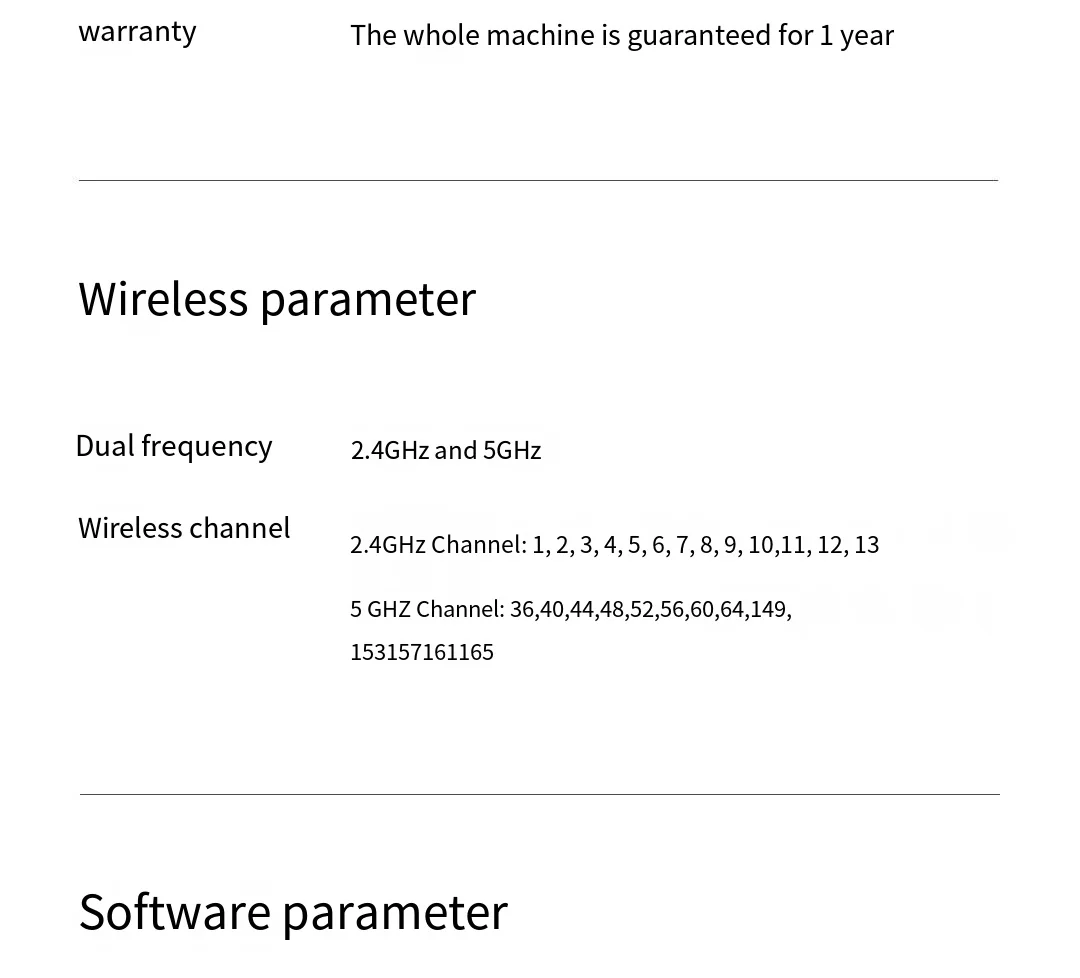 warranty
The whole machine is guaranteed for 1 year

Wireless parameter

Dual frequency
2.4GHz and 5GHz

Wireless channel
2.4GHz Channel: 1, 2, 3, 4, 5, 6, 7, 8, 9, 10,11, 12, 13

5 GHZ Channel: 36,40,44,48,52,56,60,64,149, 153157161165

Software parameter